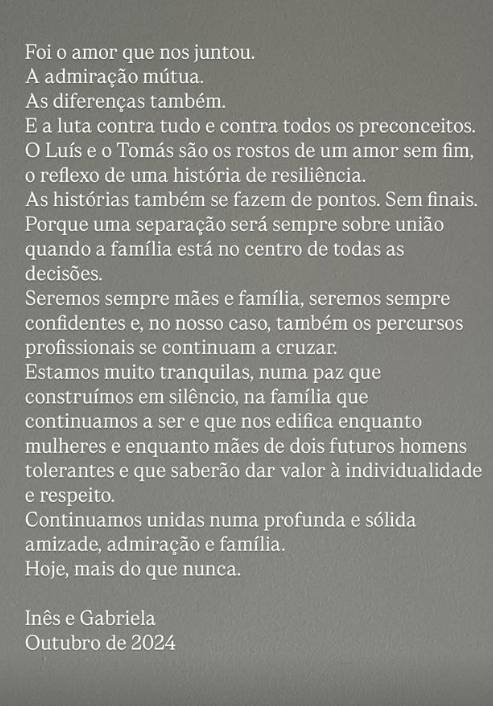 Foi o amor que nos juntou.
A admiração mútua.
As diferenças também.
E a luta contra tudo e contra todos os preconceitos.
O Luís e o Tomás são os rostos de um amor sem fim, o reflexo de uma história de resiliência.
As histórias também se fazem de pontos. Sem finais.
Porque uma separação será sempre sobre união quando a família está no centro de todas as decisões.
Seremos sempre mães e família, seremos sempre confidentes e, no nosso caso, também os percursos profissionais se continuam a cruzar.
Estamos muito tranquilas, numa paz que construímos em silêncio, na família que continuamos a ser e que nos edifica enquanto mulheres e enquanto mães de dois futuros homens tolerantes e que saberão dar valor à individualidade e respeito.
Continuamos unidas numa profunda e sólida amizade, admiração e família.
Hoje, mais do que nunca.

Inês e Gabriela
Outubro de 2024